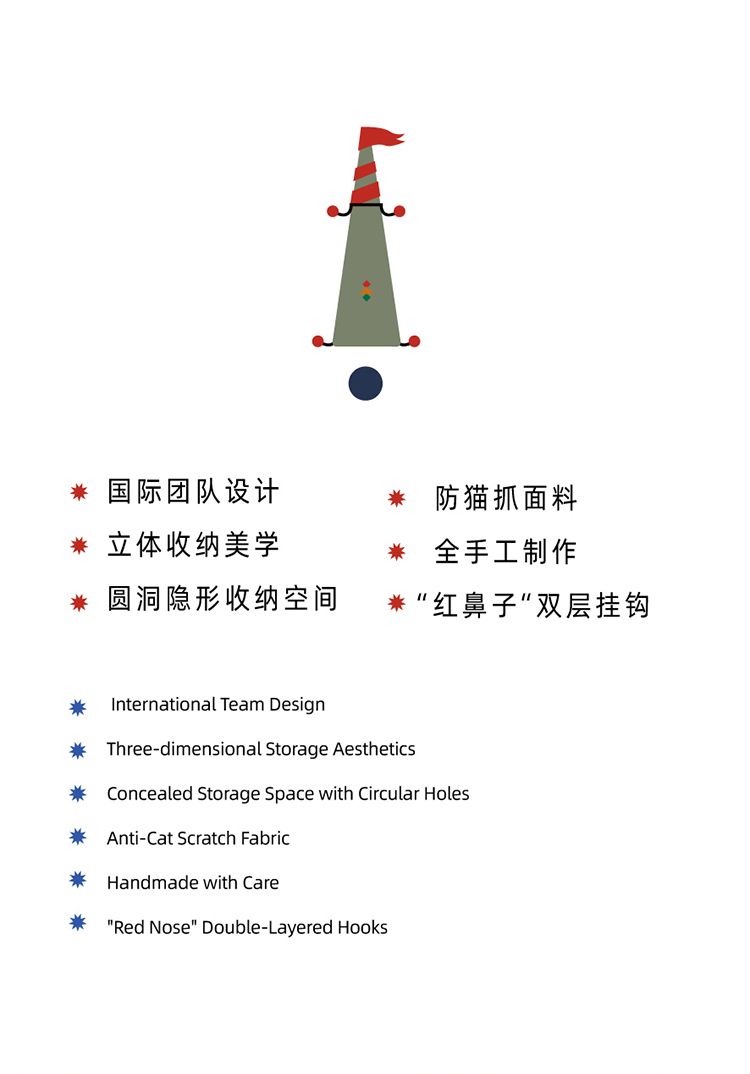 国际团队设计

立体收纳美学

圆洞隐形收纳空间

防猫抓面料

全手工制作

“红鼻子“双层挂钩

International Team Design

Three-dimensional Storage Aesthetics

Concealed Storage Space with Circular Holes

Anti-Cat Scratch Fabric

Handmade with Care

"Red Nose" Double-Layered Hooks